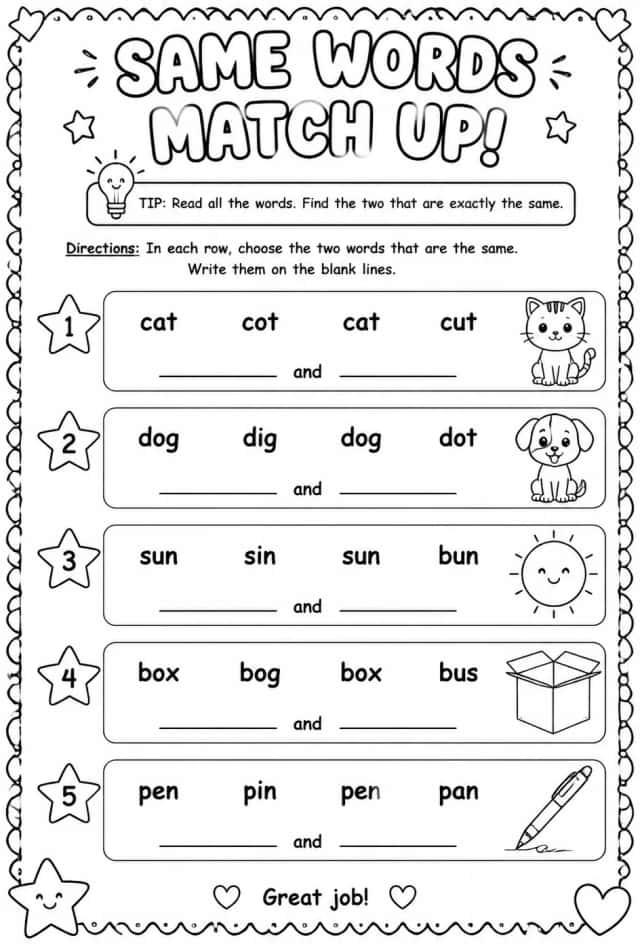 SAME WORDS MATCH UP!

TIP: Read all the words. Find the two that are exactly the same.

Directions: In each row, choose the two words that are the same. Write them on the blank lines.

1
cat cot cat cut
____ and ____

2
dog dig dog dot
____ and ____

3
sun sin sun bun
____ and ____

4
box bog box bus
____ and ____

5
pen pin pen pan
____ and ____

Great job!